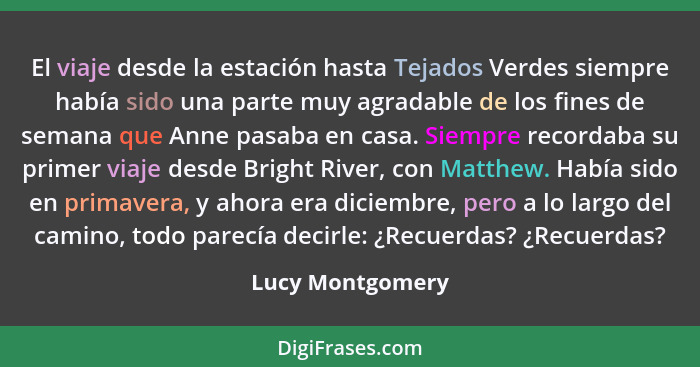 El viaje desde la estación hasta Tejados Verdes siempre había sido una parte muy agradable de los fines de semana que Anne pasaba en casa. Siempre recordaba su primer viaje desde Bright River, con Matthew. Había sido en primavera, y ahora era diciembre, pero a lo largo del camino, todo parecía decirle: ¿Recuerdas? ¿Recuerdas?

Lucy Montgomery

DigiFrases.com